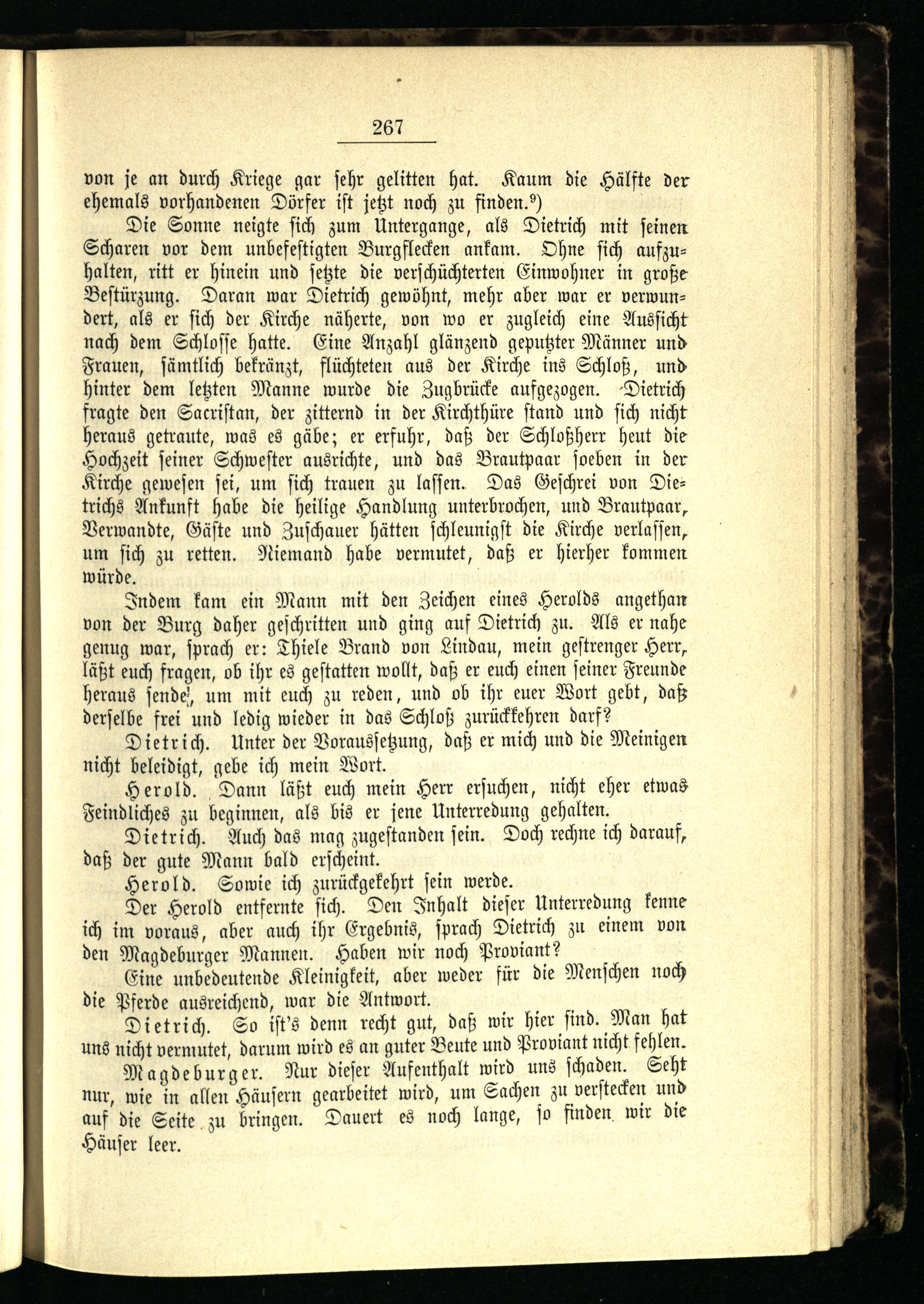 267

von je an durch Kriege gar sehr gelitten hat. Kaum die Hälfte der ehemals vorhandenen Dörfer ist jetzt noch zu finden.⁹)

Die Sonne neigte sich zum Untergange, als Dietrich mit seinen Scharen vor dem unbefestigten Burgflecken ankam. Ohne sich aufzuhalten, ritt er hinein und setzte die verschüchterten Einwohner in große Bestürzung. Daran war Dietrich gewöhnt, mehr aber war er verwundert, als er sich der Kirche näherte, von wo er zugleich eine Aussicht nach dem Schlosse hatte. Eine Anzahl glänzend geputzter Männer und Frauen, sämtlich bekränzt, flüchteten aus der Kirche ins Schloß, und hinter dem letzten Manne wurde die Zugbrücke aufgezogen. Dietrich fragte den Sacristan, der zitternd in der Kirchthüre stand und sich nicht heraus getraute, was es gäbe; er erfuhr, daß der Schloßherr heut die Hochzeit seiner Schwester ausrichte, und das Brautpaar soeben in der Kirche gewesen sei, um sich trauen zu lassen. Das Geschrei von Dietrichs Ankunft habe die heilige Handlung unterbrochen, und Brautpaar, Verwandte, Gäste und Zuschauer hätten schleunigst die Kirche verlassen, um sich zu retten. Niemand habe vermutet, daß er hierher kommen würde.

Indem kam ein Mann mit den Zeichen eines Herolds angethan von der Burg daher geschritten und ging auf Dietrich zu. Als er nahe genug war, sprach er: Thiele Brand von Lindau, mein gestrenger Herr, läßt euch fragen, ob ihr es gestatten wollt, daß er euch einen seiner Freunde heraus sende, um mit euch zu reden, und ob ihr euer Wort gebt, daß derselbe frei und ledig wieder in das Schloß zurückkehren darf?

Dietrich. Unter der Voraussetzung, daß er mich und die Meinigen nicht beleidigt, gebe ich mein Wort.

Herold. Dann läßt euch mein Herr ersuchen, nicht eher etwas Feindliches zu beginnen, als bis er jene Unterredung gehalten.

Dietrich. Auch das mag zugestanden sein. Doch rechne ich darauf, daß der gute Mann bald erscheint.

Herold. Sowie ich zurückgekehrt sein werde.

Der Herold entfernte sich. Den Inhalt dieser Unterredung kenne ich im voraus, aber auch ihr Ergebnis, sprach Dietrich zu einem von den Magdeburger Mannen. Haben wir noch Proviant?

Eine unbedeutende Kleinigkeit, aber weder für die Menschen noch die Pferde ausreichend, war die Antwort.

Dietrich. So ist's denn recht gut, daß wir hier sind. Man hat uns nicht vermutet, darum wird es an guter Beute und Proviant nicht fehlen.

Magdeburger. Nur dieser Aufenthalt wird uns schaden. Seht nur, wie in allen Häusern gearbeitet wird, um Sachen zu verstecken und auf die Seite zu bringen. Dauert es noch lange, so finden wir die Häuser leer.